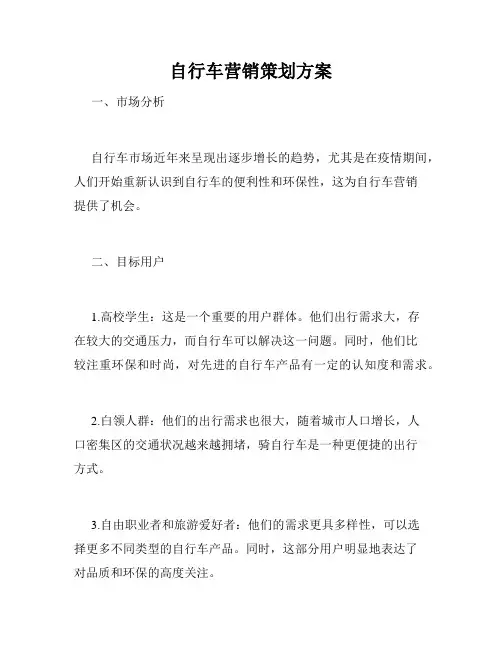 自行车营销策划方案

一、市场分析

自行车市场近年来呈现出逐步增长的趋势，尤其是在疫情期间，人们开始重新认识到自行车的便利性和环保性，这为自行车营销提供了机会。

二、目标用户

1.高校学生：这是一个重要的用户群体。他们出行需求大，存在较大的交通压力，而自行车可以解决这一问题。同时，他们比较注重环保和时尚，对先进的自行车产品有一定的认知度和需求。

2.白领人群：他们的出行需求也很大，随着城市人口增长，人口密集区的交通状况越来越拥堵，骑自行车是一种更便捷的出行方式。

3.自由职业者和旅游爱好者：他们的需求更具多样性，可以选择更多不同类型的自行车产品。同时，这部分用户明显地表达了对品质和环保的高度关注。